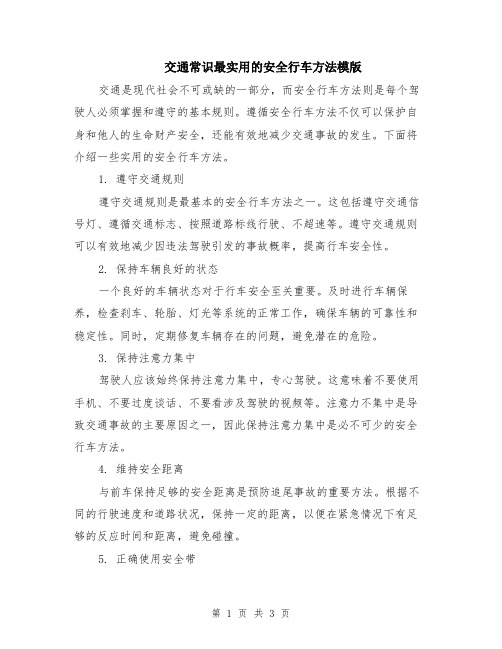 交通常识最实用的安全行车方法模版

交通是现代社会不可或缺的一部分，而安全行车方法则是每个驾驶人必须掌握和遵守的基本规则。遵循安全行车方法不仅可以保护自身和他人的生命财产安全，还能有效地减少交通事故的发生。下面将介绍一些实用的安全行车方法。

1. 遵守交通规则

遵守交通规则是最基本的安全行车方法之一。这包括遵守交通信号灯、遵循交通标志、按照道路标线行驶、不超速等。遵守交通规则可以有效地减少因违法驾驶引发的事故概率，提高行车安全性。

2. 保持车辆良好的状态

一个良好的车辆状态对于行车安全至关重要。及时进行车辆保养，检查刹车、轮胎、灯光等系统的正常工作，确保车辆的可靠性和稳定性。同时，定期修复车辆存在的问题，避免潜在的危险。

3. 保持注意力集中

驾驶人应该始终保持注意力集中，专心驾驶。这意味着不要使用手机、不要过度谈话、不要看涉及驾驶的视频等。注意力不集中是导致交通事故的主要原因之一，因此保持注意力集中是必不可少的安全行车方法。

4. 维持安全距离

与前车保持足够的安全距离是预防追尾事故的重要方法。根据不同的行驶速度和道路状况，保持一定的距离，以便在紧急情况下有足够的反应时间和距离，避免碰撞。

5. 正确使用安全带

第 1 页 共 3 页